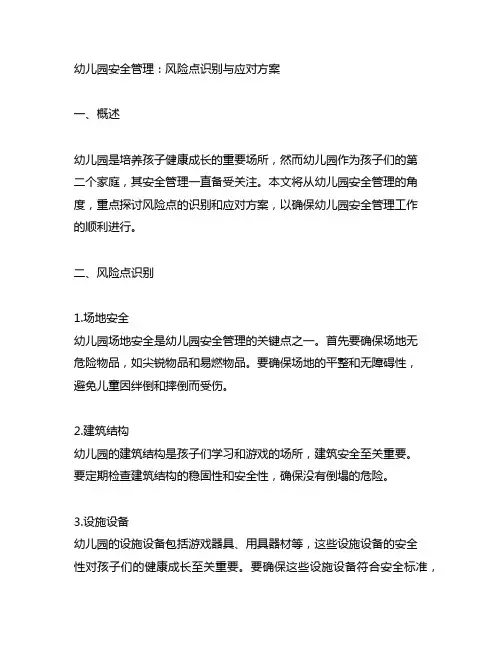 幼儿园安全管理：风险点识别与应对方案

一、概述

幼儿园是培养孩子健康成长的重要场所，然而幼儿园作为孩子们的第二个家庭，其安全管理一直备受关注。本文将从幼儿园安全管理的角度，重点探讨风险点的识别和应对方案，以确保幼儿园安全管理工作的顺利进行。

二、风险点识别

1.场地安全
幼儿园场地安全是幼儿园安全管理的关键点之一。首先要确保场地无危险物品，如尖锐物品和易燃物品。要确保场地的平整和无障碍性，避免儿童因绊倒和摔倒而受伤。

2.建筑结构
幼儿园的建筑结构是孩子们学习和游戏的场所，建筑安全至关重要。要定期检查建筑结构的稳固性和安全性，确保没有倒塌的危险。

3.设施设备
幼儿园的设施设备包括游戏器具、用具器材等，这些设施设备的安全性对孩子们的健康成长至关重要。要确保这些设施设备符合安全标准，